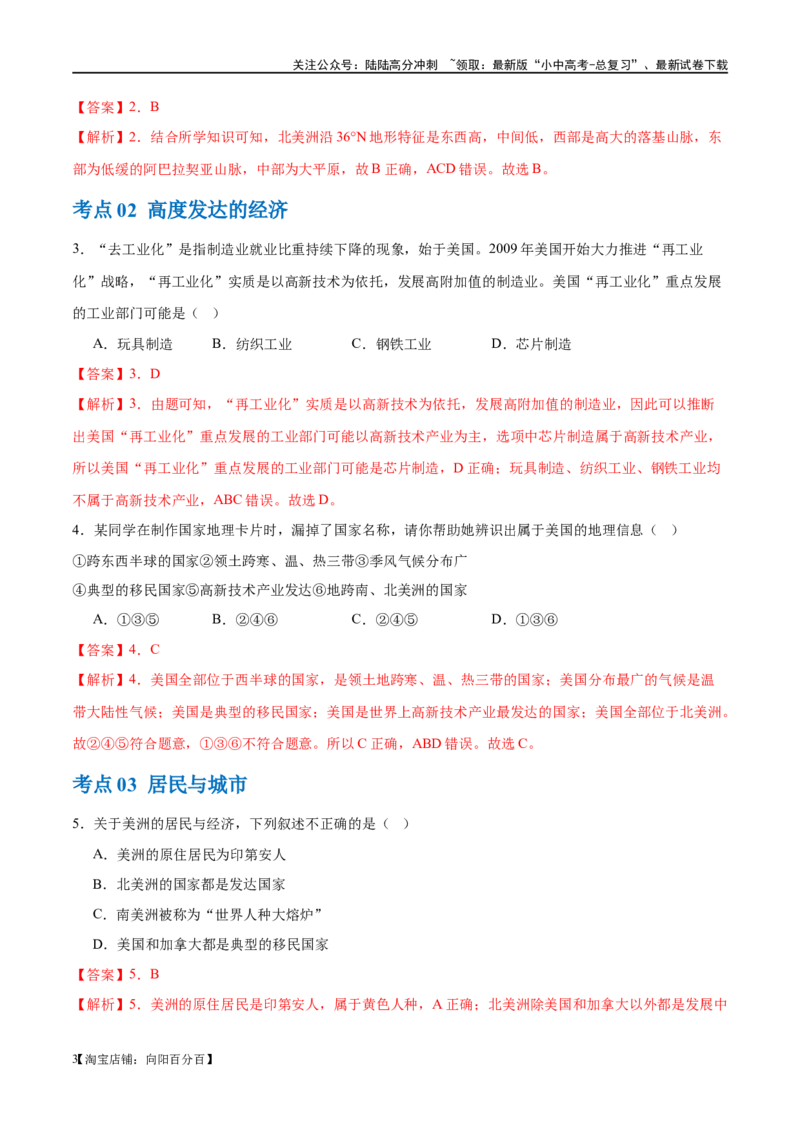 关注公众号：陆陆高分冲刺 ~领取：最新版“小中高考-总复习”、最新试卷下载

【答案】2．B

【解析】2．结合所学知识可知，北美洲沿36°N地形特征是东西高，中间低，西部是高大的落基山脉，东部为低缓的阿巴拉契亚山脉，中部为大平原，故B正确，ACD错误。故选B。

考点02 高度发达的经济

3．“去工业化”是指制造业就业比重持续下降的现象，始于美国。2009年美国开始大力推进“再工业化”战略，“再工业化”实质是以高新技术为依托，发展高附加值的制造业。美国“再工业化”重点发展的工业部门可能是（ ）

A．玩具制造 B．纺织工业 C．钢铁工业 D．芯片制造

【答案】3．D

【解析】3．由题可知，“再工业化”实质是以高新技术为依托，发展高附加值的制造业，因此可以推断出美国“再工业化”重点发展的工业部门可能以高新技术产业为主，选项中芯片制造属于高新技术产业，所以美国“再工业化”重点发展的工业部门可能是芯片制造，D正确；玩具制造、纺织工业、钢铁工业均不属于高新技术产业，ABC错误。故选D。

4．某同学在制作国家地理卡片时，漏掉了国家名称，请你帮助她辨识出属于美国的地理信息（ ）

①跨东西半球的国家②领土跨寒、温、热三带③季风气候分布广

④典型的移民国家⑤高新技术产业发达⑥地跨南、北美洲的国家

A．①③⑤ B．②④⑥ C．②④⑤ D．①③⑥

【答案】4．C

【解析】4．美国全部位于西半球的国家，是领土地跨寒、温、热三带的国家；美国分布最广的气候是温带大陆性气候；美国是典型的移民国家；美国是世界上高新技术产业最发达的国家；美国全部位于北美洲。故②④⑤符合题意，①③⑥不符合题意。所以C正确，ABD错误。故选C。

考点03 居民与城市

5．关于美洲的居民与经济，下列叙述不正确的是（ ）

A．美洲的原住居民为印第安人

B．北美洲的国家都是发达国家

C．南美洲被称为“世界人种大熔炉”

D．美国和加拿大都是典型的移民国家

【答案】5．B

【解析】5．美洲的原住居民是印第安人，属于黄色人种，A正确；北美洲除美国和加拿大以外都是发展中

3【淘宝店铺：向阳百分百】